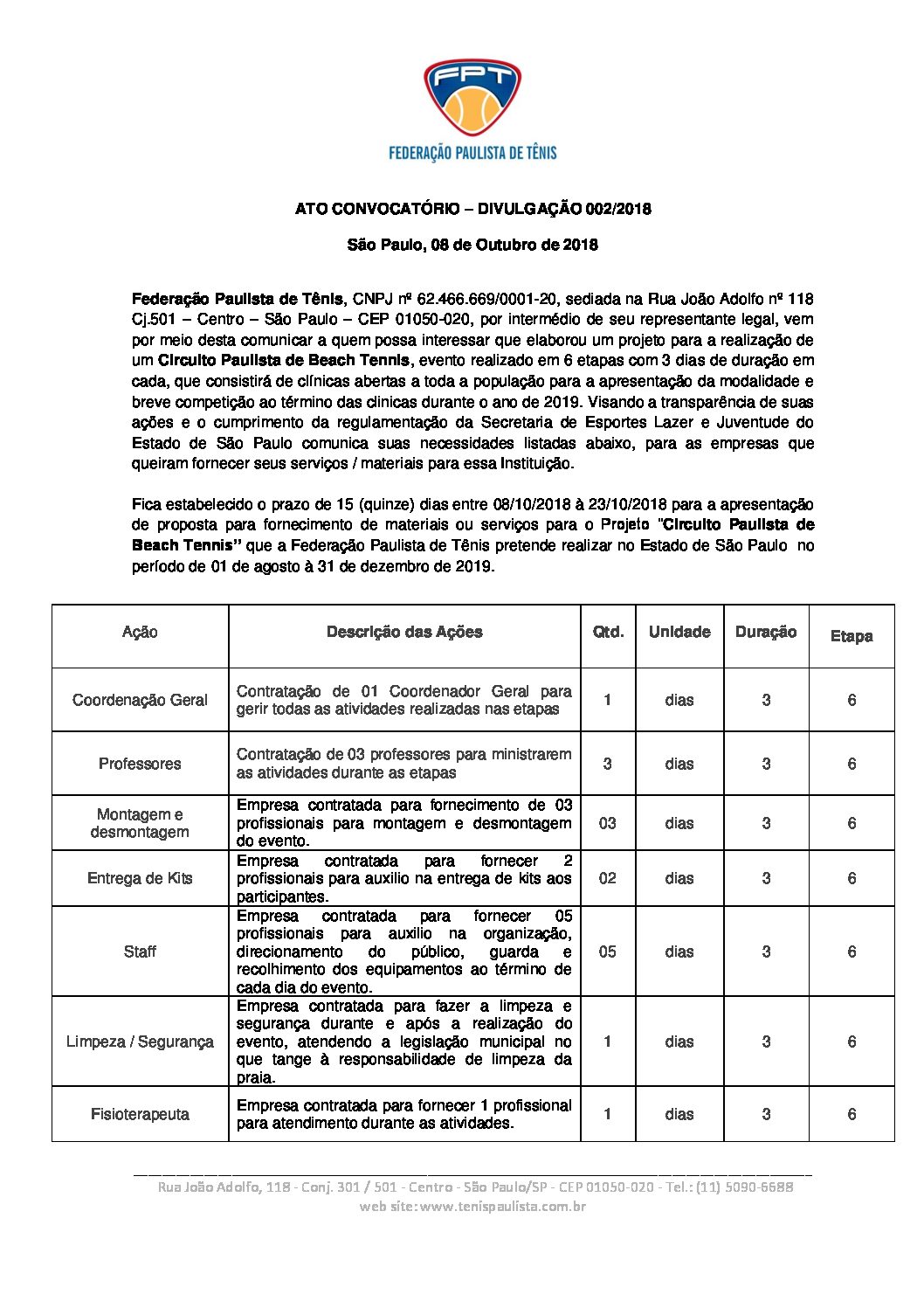 FPT
FEDERAÇÃO PAULISTA DE TÊNIS

ATO CONVOCATÓRIO – DIVULGAÇÃO 002/2018

São Paulo, 08 de Outubro de 2018

Federação Paulista de Tênis, CNPJ nº 62.466.669/0001-20, sediada na Rua João Adolfo nº 118 Cj.501 – Centro – São Paulo – CEP 01050-020, por intermédio de seu representante legal, vem por meio desta comunicar a quem possa interessar que elaborou um projeto para a realização de um Circuito Paulista de Beach Tennis, evento realizado em 6 etapas com 3 dias de duração em cada, que consistirá de clínicas abertas a toda a população para a apresentação da modalidade e breve competição ao término das clinicas durante o ano de 2019. Visando a transparência de suas ações e o cumprimento da regulamentação da Secretaria de Esportes Lazer e Juventude do Estado de São Paulo comunica suas necessidades listadas abaixo, para as empresas que queiram fornecer seus serviços / materiais para essa Instituição.

Fica estabelecido o prazo de 15 (quinze) dias entre 08/10/2018 à 23/10/2018 para a apresentação de proposta para fornecimento de materiais ou serviços para o Projeto "Circuito Paulista de Beach Tennis" que a Federação Paulista de Tênis pretende realizar no Estado de São Paulo no período de 01 de agosto à 31 de dezembro de 2019.

| Ação | Descrição das Ações | Qtd. | Unidade | Duração | Etapa |
|---|---|---|---|---|---|
| Coordenação Geral | Contratação de 01 Coordenador Geral para gerir todas as atividades realizadas nas etapas | 1 | dias | 3 | 6 |
| Professores | Contratação de 03 professores para ministrarem as atividades durante as etapas | 3 | dias | 3 | 6 |
| Montagem e desmontagem | Empresa contratada para fornecimento de 03 profissionais para montagem e desmontagem do evento. | 03 | dias | 3 | 6 |
| Entrega de Kits | Empresa contratada para fornecer 2 profissionais para auxilio na entrega de kits aos participantes. | 02 | dias | 3 | 6 |
| Staff | Empresa contratada para fornecer 05 profissionais para auxilio na organização, direcionamento do público, guarda e recolhimento dos equipamentos ao término de cada dia do evento. | 05 | dias | 3 | 6 |
| Limpeza / Segurança | Empresa contratada para fazer a limpeza e segurança durante e após a realização do evento, atendendo a legislação municipal no que tange à responsabilidade de limpeza da praia. | 1 | dias | 3 | 6 |
| Fisioterapeuta | Empresa contratada para fornecer 1 profissional para atendimento durante as atividades. | 1 | dias | 3 | 6 |

Rua João Adolfo, 118 - Conj. 301 / 501 - Centro - São Paulo/SP - CEP 01050-020 - Tel.: (11) 5090-6688
web site: www.tenispaulista.com.br